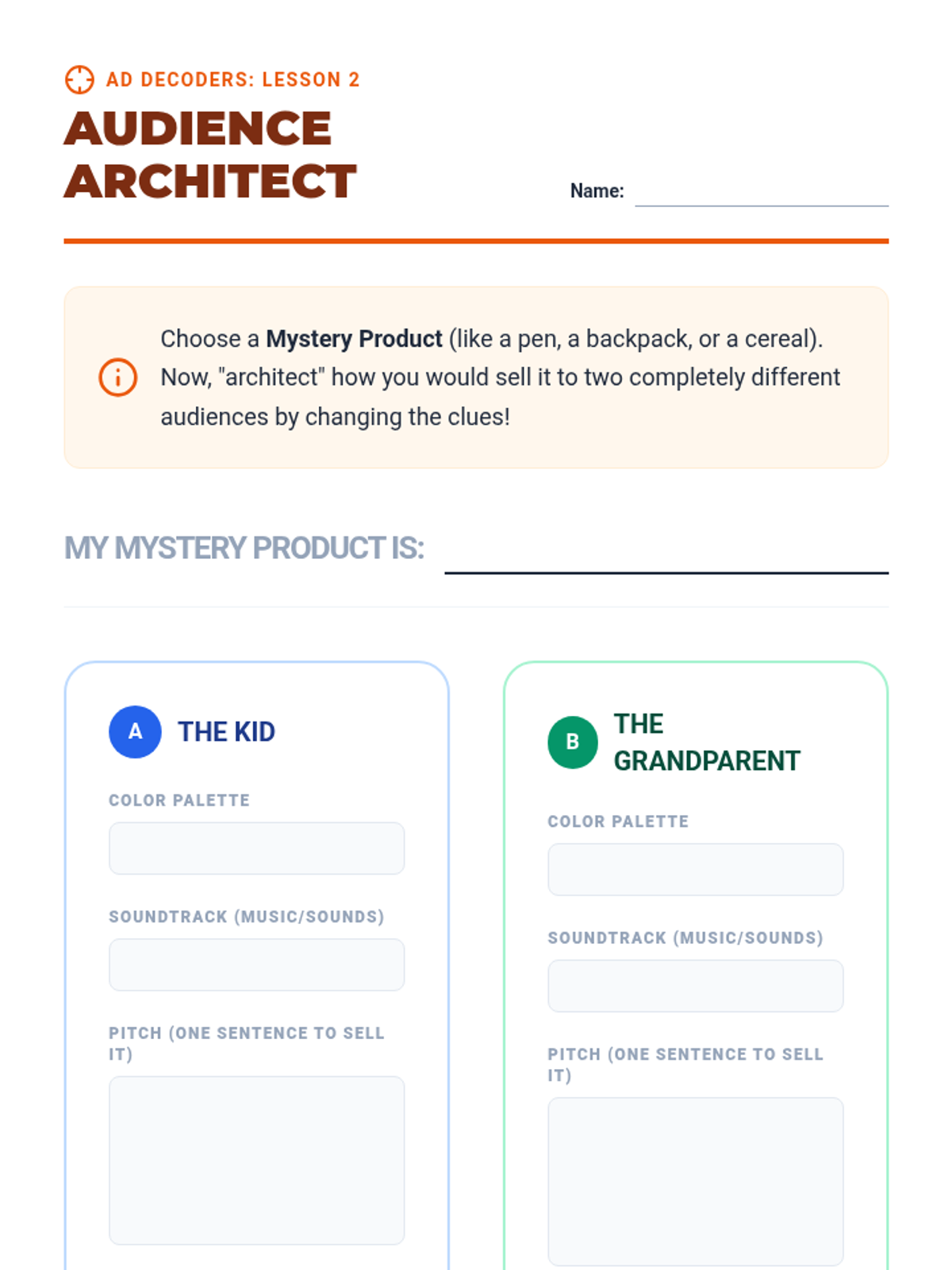 AD DECODERS: LESSON 2

AUDIENCE
ARCHITECT

Name: ____

Choose a Mystery Product (like a pen, a backpack, or a cereal). Now, "architect" how you would sell it to two completely different audiences by changing the clues!

MY MYSTERY PRODUCT IS: ____

A THE KID

COLOR PALETTE

SOUNDTRACK (MUSIC/SOUNDS)

PITCH (ONE SENTENCE TO SELL IT)

B THE GRANDPARENT

COLOR PALETTE

SOUNDTRACK (MUSIC/SOUNDS)

PITCH (ONE SENTENCE TO SELL IT)